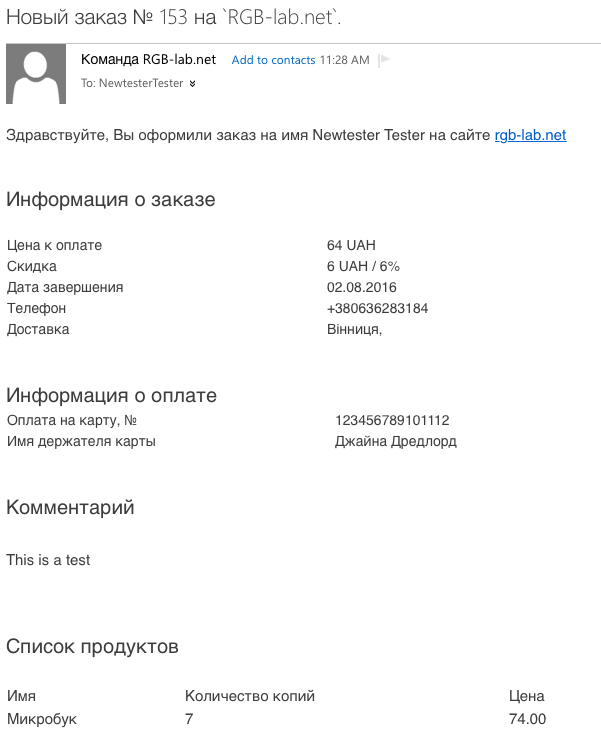 Новый заказ № 153 на `RGB-lab.net`.

Команда RGB-lab.net Add to contacts 11:28 AM

To: NewtesterTester

Здравствуйте, Вы оформили заказ на имя Newtester Tester на сайте rgb-lab.net

Информация о заказе

| | |
|---|---|
| Цена к оплате | 64 UAH |
| Скидка | 6 UAH / 6% |
| Дата завершения | 02.08.2016 |
| Телефон | +380636283184 |
| Доставка | Вінниця, |

Информация о оплате

| | |
|---|---|
| Оплата на карту, № | 123456789101112 |
| Имя держателя карты | Джайна Дредлорд |

Комментарий

This is a test

Список продуктов

| Имя | Количество копий | Цена |
|---|---|---|
| Микробук | 7 | 74.00 |